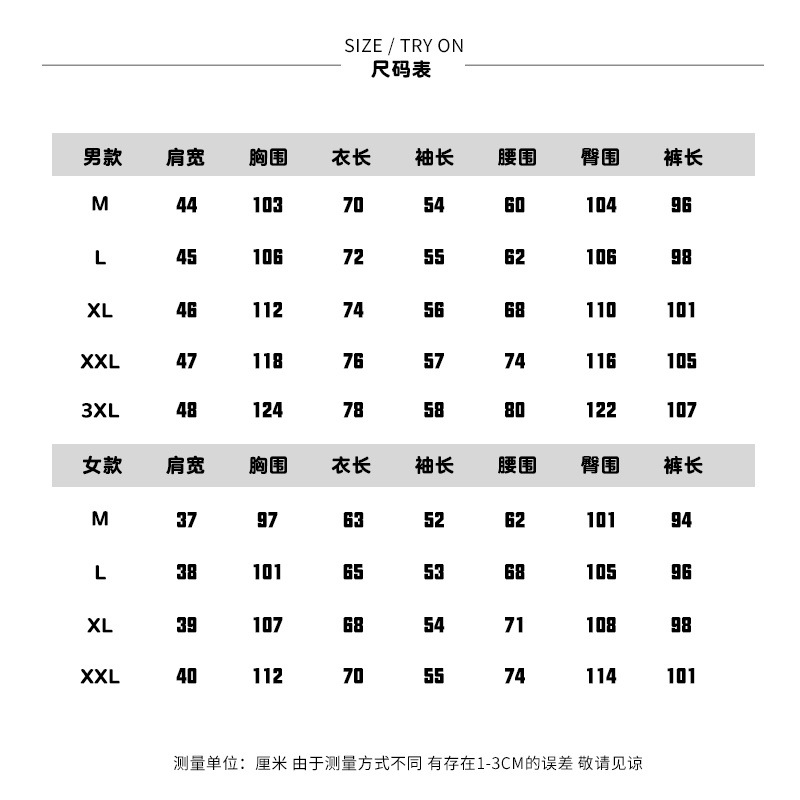 SIZE / TRY ON
尺码表

| 男款 | 肩宽 | 胸围 | 衣长 | 袖长 | 腰围 | 臀围 | 裤长 |
|---|---|---|---|---|---|---|---|
| M | 44 | 103 | 70 | 54 | 60 | 104 | 96 |
| L | 45 | 106 | 72 | 55 | 62 | 106 | 98 |
| XL | 46 | 112 | 74 | 56 | 68 | 110 | 101 |
| XXL | 47 | 118 | 76 | 57 | 74 | 116 | 105 |
| 3XL | 48 | 124 | 78 | 58 | 80 | 122 | 107 |

| 女款 | 肩宽 | 胸围 | 衣长 | 袖长 | 腰围 | 臀围 | 裤长 |
|---|---|---|---|---|---|---|---|
| M | 37 | 97 | 63 | 52 | 62 | 101 | 94 |
| L | 38 | 101 | 65 | 53 | 68 | 105 | 96 |
| XL | 39 | 107 | 68 | 54 | 71 | 108 | 98 |
| XXL | 40 | 112 | 70 | 55 | 74 | 114 | 101 |

测量单位：厘米 由于测量方式不同 有存在1-3CM的误差 敬请见谅